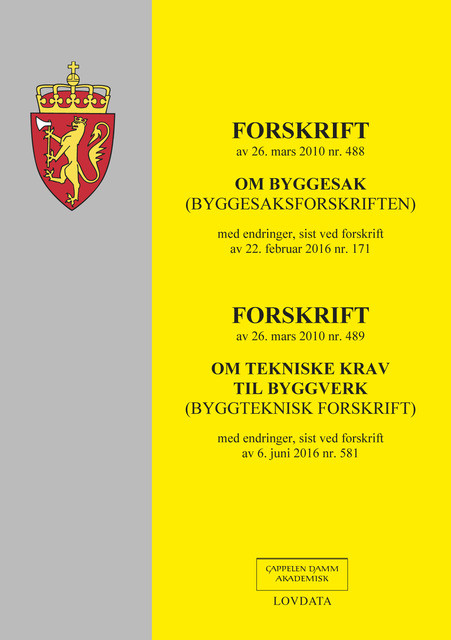 FORSKRIFT
av 26. mars 2010 nr. 488

OM BYGGESAK
(BYGGESAKSFORSKRIFTEN)

med endringer, sist ved forskrift
av 22. februar 2016 nr. 171

FORSKRIFT
av 26. mars 2010 nr. 489

OM TEKNISKE KRAV
TIL BYGGVERK
(BYGGTEKNISK FORSKRIFT)

med endringer, sist ved forskrift
av 6. juni 2016 nr. 581

CAPPELEN DAMM
AKADEMISK

LOVDATA